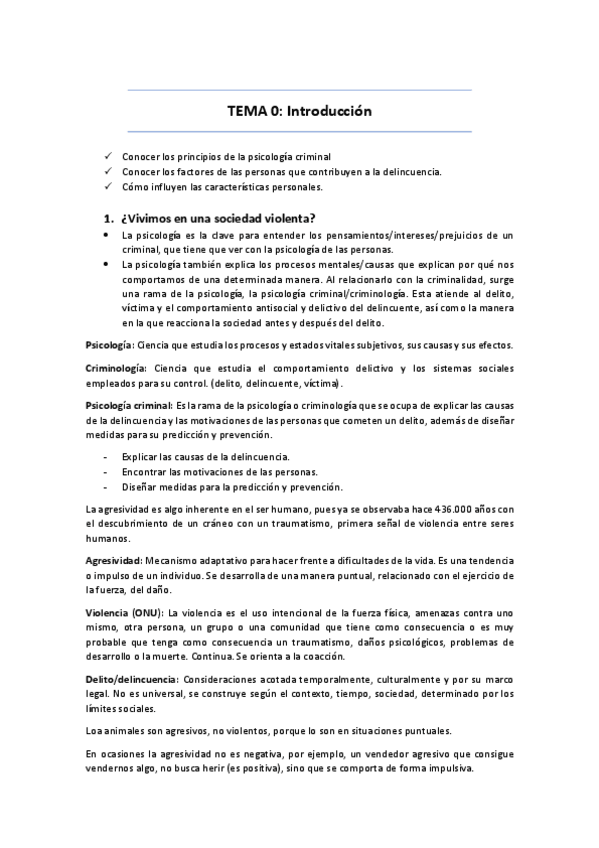 TEMA 0: Introducción

✓ Conocer los principios de la psicología criminal
✓ Conocer los factores de las personas que contribuyen a la delincuencia.
✓ Cómo influyen las características personales.

1. ¿Vivimos en una sociedad violenta?

• La psicología es la clave para entender los pensamientos/intereses/prejuicios de un criminal, que tiene que ver con la psicología de las personas.
• La psicología también explica los procesos mentales/causas que explican por qué nos comportamos de una determinada manera. Al relacionarlo con la criminalidad, surge una rama de la psicología, la psicología criminal/criminología. Esta atiende al delito, víctima y el comportamiento antisocial y delictivo del delincuente, así como la manera en la que reacciona la sociedad antes y después del delito.

Psicología: Ciencia que estudia los procesos y estados vitales subjetivos, sus causas y sus efectos.

Criminología: Ciencia que estudia el comportamiento delictivo y los sistemas sociales empleados para su control. (delito, delincuente, víctima).

Psicología criminal: Es la rama de la psicología o criminología que se ocupa de explicar las causas de la delincuencia y las motivaciones de las personas que cometen un delito, además de diseñar medidas para su predicción y prevención.

- Explicar las causas de la delincuencia.
- Encontrar las motivaciones de las personas.
- Diseñar medidas para la predicción y prevención.

La agresividad es algo inherente en el ser humano, pues ya se observaba hace 436.000 años con el descubrimiento de un cráneo con un traumatismo, primera señal de violencia entre seres humanos.

Agresividad: Mecanismo adaptativo para hacer frente a dificultades de la vida. Es una tendencia o impulso de un individuo. Se desarrolla de una manera puntual, relacionado con el ejercicio de la fuerza, del daño.

Violencia (ONU): La violencia es el uso intencional de la fuerza física, amenazas contra uno mismo, otra persona, un grupo o una comunidad que tiene como consecuencia o es muy probable que tenga como consecuencia un traumatismo, daños psicológicos, problemas de desarrollo o la muerte. Continua. Se orienta a la coacción.

Delito/delincuencia: Consideraciones acotada temporalmente, culturalmente y por su marco legal. No es universal, se construye según el contexto, tiempo, sociedad, determinado por los límites sociales.

Loa animales son agresivos, no violentos, porque lo son en situaciones puntuales.

En ocasiones la agresividad no es negativa, por ejemplo, un vendedor agresivo que consigue vendernos algo, no busca herir (es positiva), sino que se comporta de forma impulsiva.